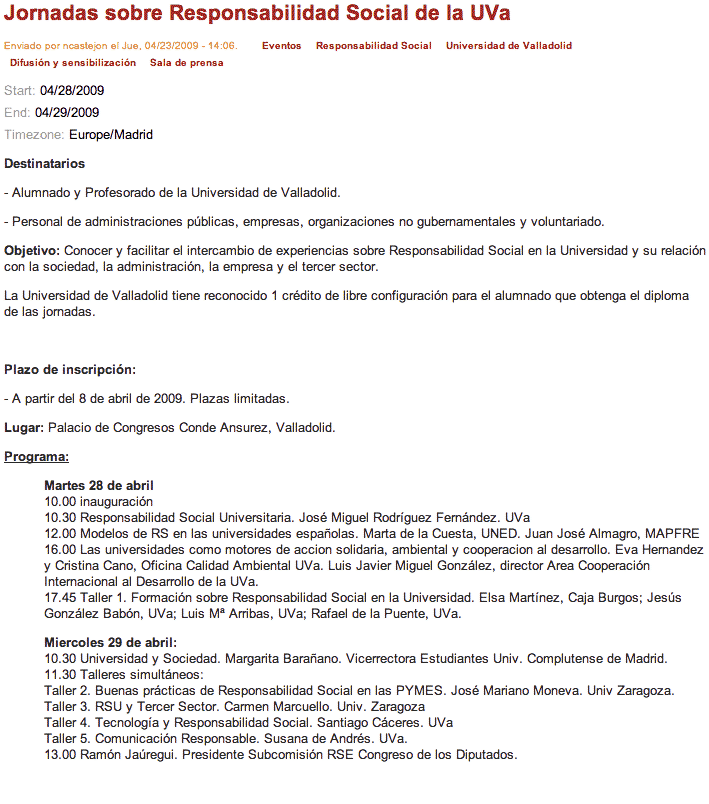 Jornadas sobre Responsabilidad Social de la UVa

Enviado por ncastejon el Jue, 04/23/2009 - 14:06. Eventos Responsabilidad Social Universidad de Valladolid Difusión y sensibilización Sala de prensa

Start: 04/28/2009

End: 04/29/2009

Timezone: Europe/Madrid

Destinatarios

- Alumnado y Profesorado de la Universidad de Valladolid.

- Personal de administraciones públicas, empresas, organizaciones no gubernamentales y voluntariado.

Objetivo: Conocer y facilitar el intercambio de experiencias sobre Responsabilidad Social en la Universidad y su relación con la sociedad, la administración, la empresa y el tercer sector.

La Universidad de Valladolid tiene reconocido 1 crédito de libre configuración para el alumnado que obtenga el diploma de las jornadas.

Plazo de inscripción:

- A partir del 8 de abril de 2009. Plazas limitadas.

Lugar: Palacio de Congresos Conde Ansurez, Valladolid.

Programa:

Martes 28 de abril
10.00 inauguración
10.30 Responsabilidad Social Universitaria. José Miguel Rodríguez Fernández. UVa
12.00 Modelos de RS en las universidades españolas. Marta de la Cuesta, UNED. Juan José Almagro, MAPFRE
16.00 Las universidades como motores de accion solidaria, ambiental y cooperacion al desarrollo. Eva Hernandez y Cristina Cano, Oficina Calidad Ambiental UVa. Luis Javier Miguel González, director Area Cooperación Internacional al Desarrollo de la UVa.
17.45 Taller 1. Formación sobre Responsabilidad Social en la Universidad. Elsa Martínez, Caja Burgos; Jesús González Babón, UVa; Luis Mª Arribas, UVa; Rafael de la Puente, UVa.

Miercoles 29 de abril:
10.30 Universidad y Sociedad. Margarita Barañano. Vicerrectora Estudiantes Univ. Complutense de Madrid.
11.30 Talleres simultáneos:
Taller 2. Buenas prácticas de Responsabilidad Social en las PYMES. José Mariano Moneva. Univ Zaragoza.
Taller 3. RSU y Tercer Sector. Carmen Marcuello. Univ. Zaragoza
Taller 4. Tecnología y Responsabilidad Social. Santiago Cáceres. UVa
Taller 5. Comunicación Responsable. Susana de Andrés. UVa.
13.00 Ramón Jaúregui. Presidente Subcomisión RSE Congreso de los Diputados.